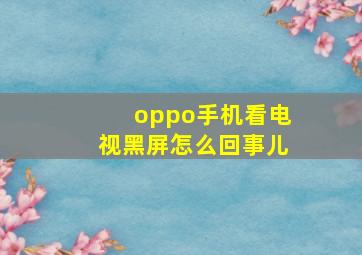 oppo手机看电视黑屏怎么回事儿